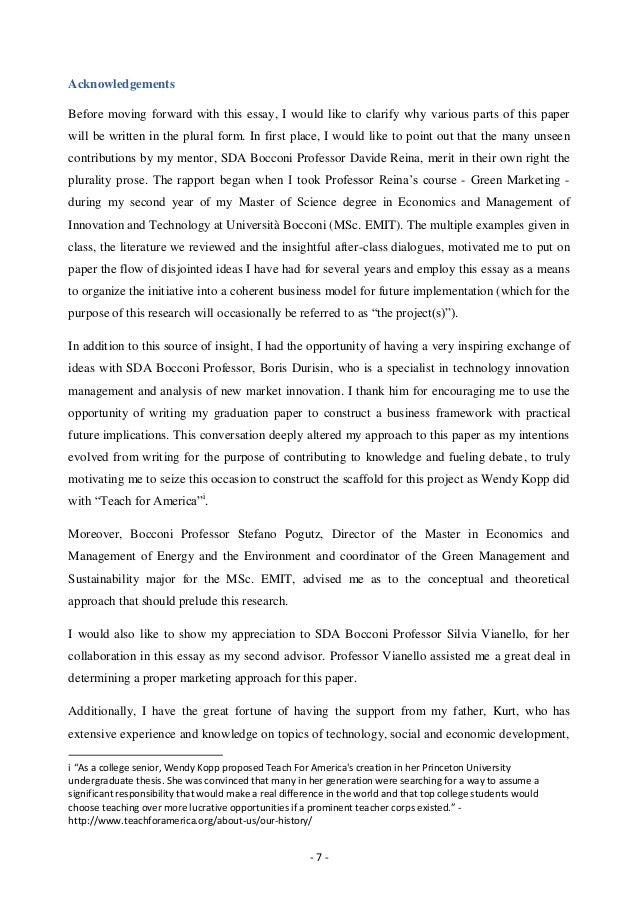 Acknowledgements

Before moving forward with this essay, I would like to clarify why various parts of this paper will be written in the plural form. In first place, I would like to point out that the many unseen contributions by my mentor, SDA Bocconi Professor Davide Reina, merit in their own right the plurality prose. The rapport began when I took Professor Reina's course - Green Marketing - during my second year of my Master of Science degree in Economics and Management of Innovation and Technology at Università Bocconi (MSc. EMIT). The multiple examples given in class, the literature we reviewed and the insightful after-class dialogues, motivated me to put on paper the flow of disjointed ideas I have had for several years and employ this essay as a means to organize the initiative into a coherent business model for future implementation (which for the purpose of this research will occasionally be referred to as "the project(s)").

In addition to this source of insight, I had the opportunity of having a very inspiring exchange of ideas with SDA Bocconi Professor, Boris Durisin, who is a specialist in technology innovation management and analysis of new market innovation. I thank him for encouraging me to use the opportunity of writing my graduation paper to construct a business framework with practical future implications. This conversation deeply altered my approach to this paper as my intentions evolved from writing for the purpose of contributing to knowledge and fueling debate, to truly motivating me to seize this occasion to construct the scaffold for this project as Wendy Kopp did with "Teach for America"$^{i}$.

Moreover, Bocconi Professor Stefano Pogutz, Director of the Master in Economics and Management of Energy and the Environment and coordinator of the Green Management and Sustainability major for the MSc. EMIT, advised me as to the conceptual and theoretical approach that should prelude this research.

I would also like to show my appreciation to SDA Bocconi Professor Silvia Vianello, for her collaboration in this essay as my second advisor. Professor Vianello assisted me a great deal in determining a proper marketing approach for this paper.

Additionally, I have the great fortune of having the support from my father, Kurt, who has extensive experience and knowledge on topics of technology, social and economic development,

i "As a college senior, Wendy Kopp proposed Teach For America's creation in her Princeton University undergraduate thesis. She was convinced that many in her generation were searching for a way to assume a significant responsibility that would make a real difference in the world and that top college students would choose teaching over more lucrative opportunities if a prominent teacher corps existed." - http://www.teachforamerica.org/about-us/our-history/

- 7 -